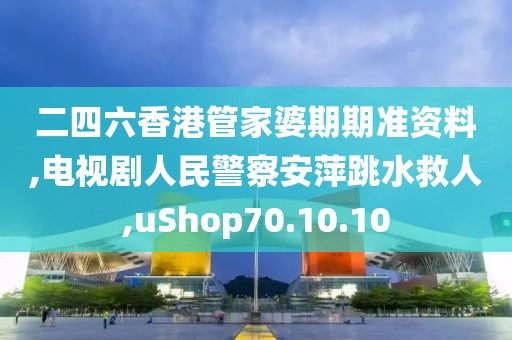 二四六香港管家婆期期准资料,电视剧人民警察安萍跳水救人,uShop70.10.10